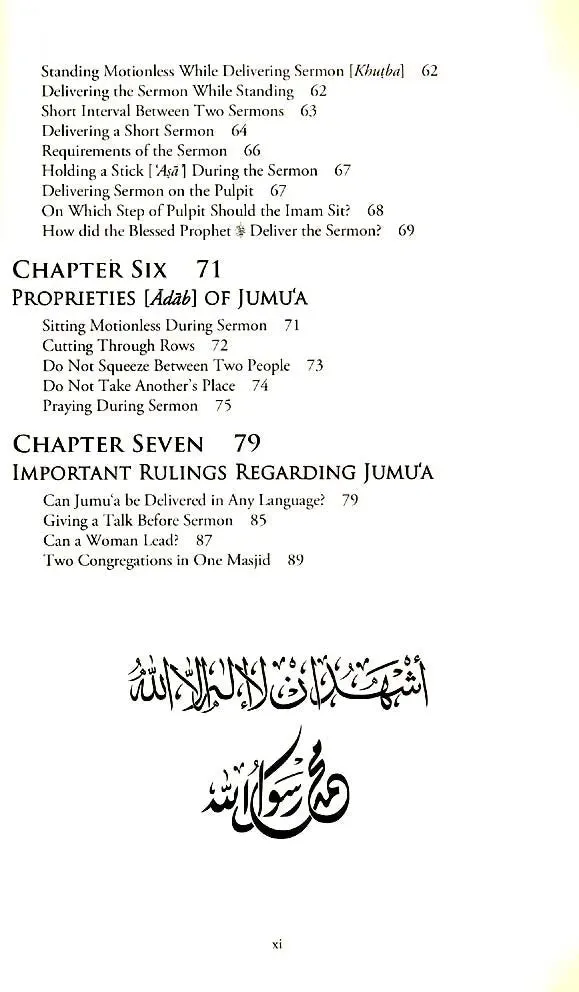 Standing Motionless While Delivering Sermon [Khuṭba] 62
Delivering the Sermon While Standing 62
Short Interval Between Two Sermons 63
Delivering a Short Sermon 64
Requirements of the Sermon 66
Holding a Stick ['Aṣā] During the Sermon 67
Delivering Sermon on the Pulpit 67
On Which Step of Pulpit Should the Imam Sit? 68
How did the Blessed Prophet ﷺ Deliver the Sermon? 69

CHAPTER SIX 71
PROPRIETIES [Ādāb] OF JUMU'A

Sitting Motionless During Sermon 71
Cutting Through Rows 72
Do Not Squeeze Between Two People 73
Do Not Take Another's Place 74
Praying During Sermon 75

CHAPTER SEVEN 79
IMPORTANT RULINGS REGARDING JUMU'A

Can Jumu'a be Delivered in Any Language? 79
Giving a Talk Before Sermon 85
Can a Woman Lead? 87
Two Congregations in One Masjid 89

أشهد أن لا إله إلا الله
محمد رسول الله

xi